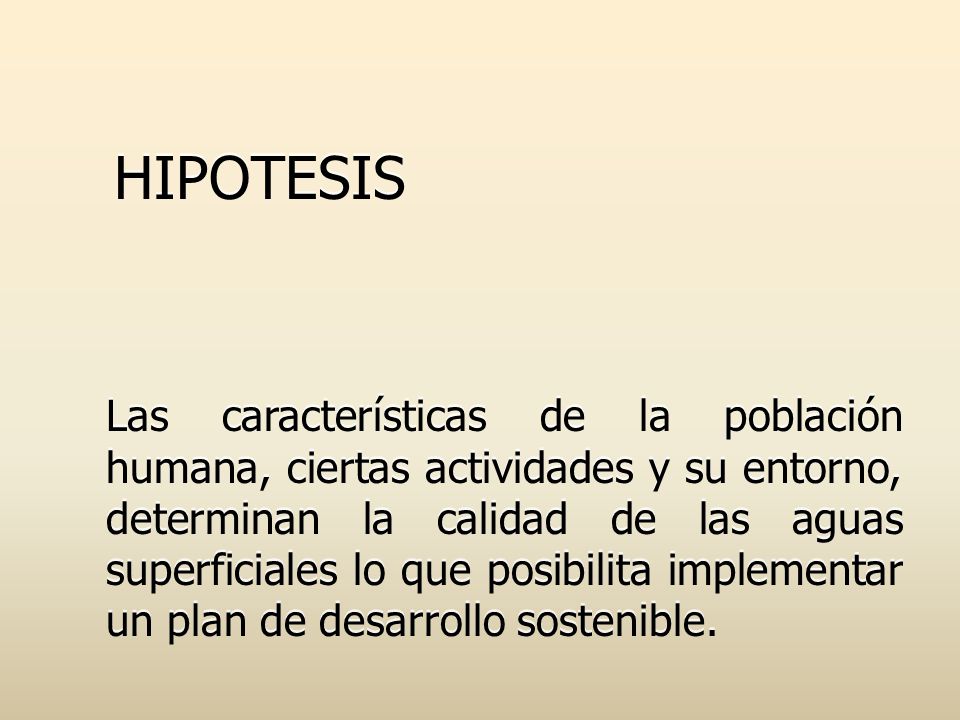 HIPOTESIS

Las características de la población humana, ciertas actividades y su entorno, determinan la calidad de las aguas superficiales lo que posibilita implementar un plan de desarrollo sostenible.